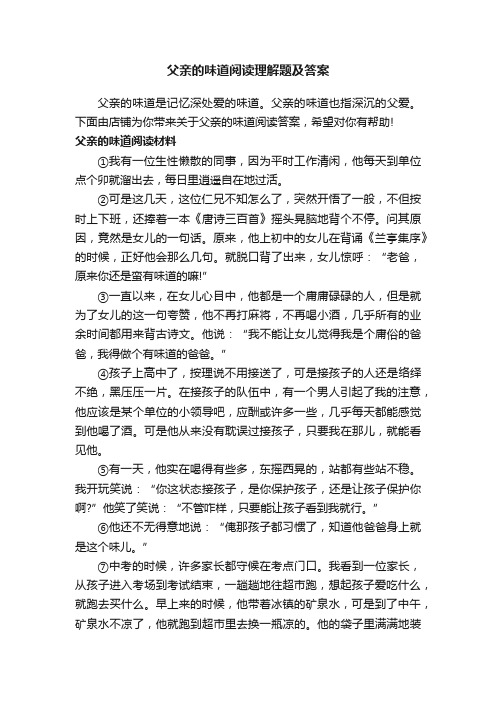 父亲的味道阅读理解题及答案

父亲的味道是记忆深处爱的味道。父亲的味道也指深沉的父爱。下面由店铺为你带来关于父亲的味道阅读答案，希望对你有帮助！

父亲的味道阅读材料

①我有一位生性懒散的同事，因为平时工作清闲，他每天到单位点个卯就溜出去，每日里逍遥自在地过活。

②可是这几天，这位仁兄不知怎么了，突然开悟了一般，不但按时上下班，还捧着一本《唐诗三百首》摇头晃脑地背个不停。问其原因，竟然是女儿的一句话。原来，他上初中的女儿在背诵《兰亭集序》的时候，正好他会那么几句。就脱口背了出来，女儿惊呼："老爸，原来你还是蛮有味道的嘛!"

③一直以来，在女儿心目中，他都是一个庸庸碌碌的人，但是就为了女儿的这一句夸赞，他不再打麻将，不再喝小酒，几乎所有的业余时间都用来背古诗文。他说："我不能让女儿觉得我是个庸俗的爸爸，我得做个有味道的爸爸。"

④孩子上高中了，按理说不用接送了，可是接孩子的人还是络绎不绝，黑压压一片。在接孩子的队伍中，有一个男人引起了我的注意，他应该是某个单位的小领导吧，应酬或许多一些，几乎每天都能感觉到他喝了酒。可是他从来没有耽误过接孩子，只要我在那儿，就能看见他。

⑤有一天，他实在喝得有些多，东摇西晃的，站都有些站不稳。我开玩笑说："你这状态接孩子，是你保护孩子，还是让孩子保护你啊?"他笑了笑说："不管咋样，只要能让孩子看到我就行。"

⑥他还不无得意地说："俺那孩子都习惯了，知道他爸爸身上就是这个味儿。"

⑦中考的时候，许多家长都守候在考点门口。我看到一位家长，从孩子进入考场到考试结束，一趟趟地往超市跑，想起孩子爱吃什么，就跑去买什么。早上来的时候，他带着冰镇的矿泉水，可是到了中午，矿泉水不凉了，他就跑到超市里去换一瓶凉的。他的袋子里满满地装